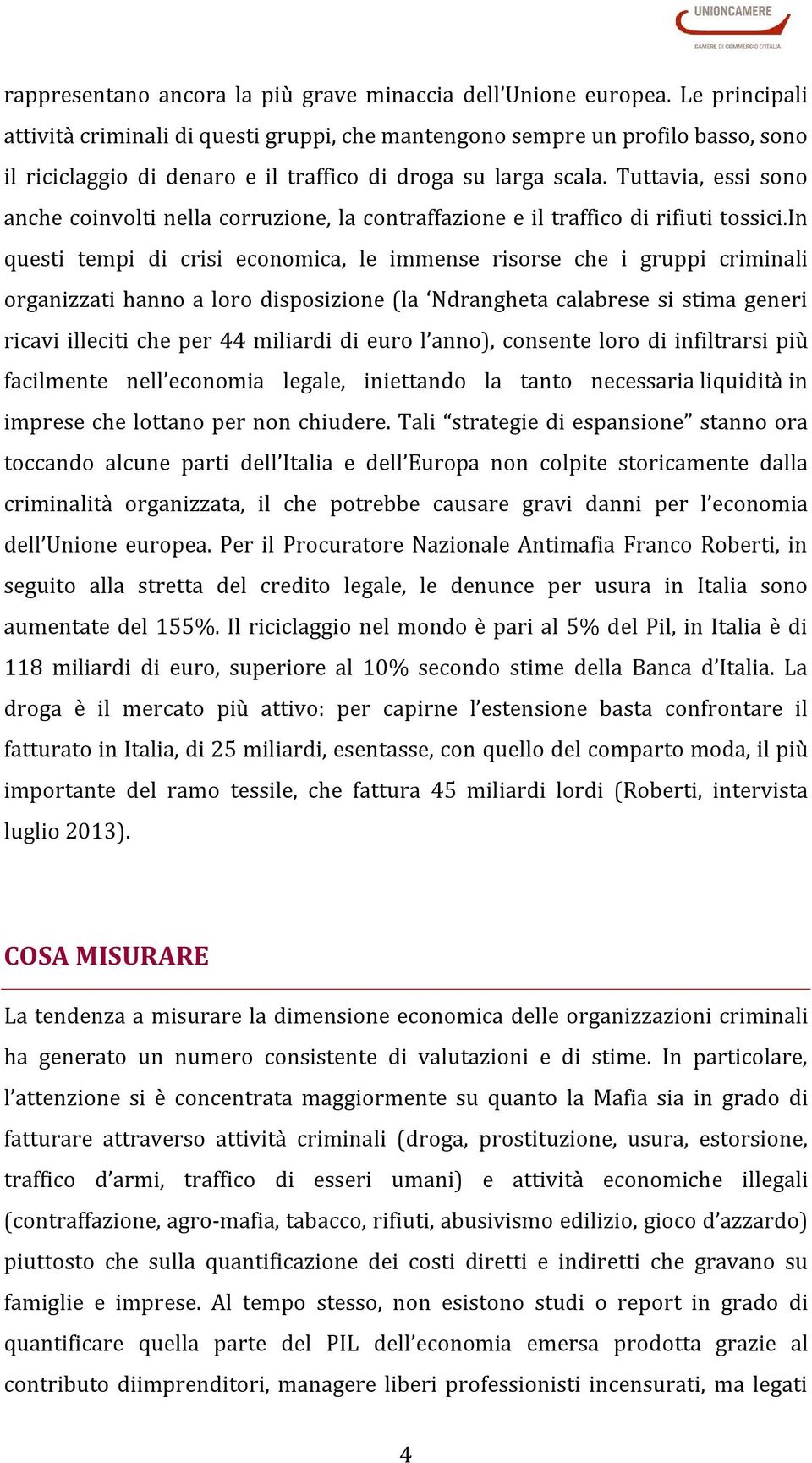 UNIONCAMERE
CAMERE DI COMMERCIO D'ITALIA

rappresentano ancora la più grave minaccia dell'Unione europea. Le principali attività criminali di questi gruppi, che mantengono sempre un profilo basso, sono il riciclaggio di denaro e il traffico di droga su larga scala. Tuttavia, essi sono anche coinvolti nella corruzione, la contraffazione e il traffico di rifiuti tossici.In questi tempi di crisi economica, le immense risorse che i gruppi criminali organizzati hanno a loro disposizione (la 'Ndrangheta calabrese si stima generi ricavi illeciti che per 44 miliardi di euro l'anno), consente loro di infiltrarsi più facilmente nell'economia legale, iniettando la tanto necessaria liquidità in imprese che lottano per non chiudere. Tali "strategie di espansione" stanno ora toccando alcune parti dell'Italia e dell'Europa non colpite storicamente dalla criminalità organizzata, il che potrebbe causare gravi danni per l'economia dell'Unione europea. Per il Procuratore Nazionale Antimafia Franco Roberti, in seguito alla stretta del credito legale, le denunce per usura in Italia sono aumentate del 155%. Il riciclaggio nel mondo è pari al 5% del Pil, in Italia è di 118 miliardi di euro, superiore al 10% secondo stime della Banca d'Italia. La droga è il mercato più attivo: per capirne l'estensione basta confrontare il fatturato in Italia, di 25 miliardi, esentasse, con quello del comparto moda, il più importante del ramo tessile, che fattura 45 miliardi lordi (Roberti, intervista luglio 2013).

COSA MISURARE

La tendenza a misurare la dimensione economica delle organizzazioni criminali ha generato un numero consistente di valutazioni e di stime. In particolare, l'attenzione si è concentrata maggiormente su quanto la Mafia sia in grado di fatturare attraverso attività criminali (droga, prostituzione, usura, estorsione, traffico d'armi, traffico di esseri umani) e attività economiche illegali (contraffazione, agro-mafia, tabacco, rifiuti, abusivismo edilizio, gioco d'azzardo) piuttosto che sulla quantificazione dei costi diretti e indiretti che gravano su famiglie e imprese. Al tempo stesso, non esistono studi o report in grado di quantificare quella parte del PIL dell'economia emersa prodotta grazie al contributo diimprenditori, managere liberi professionisti incensurati, ma legati

4